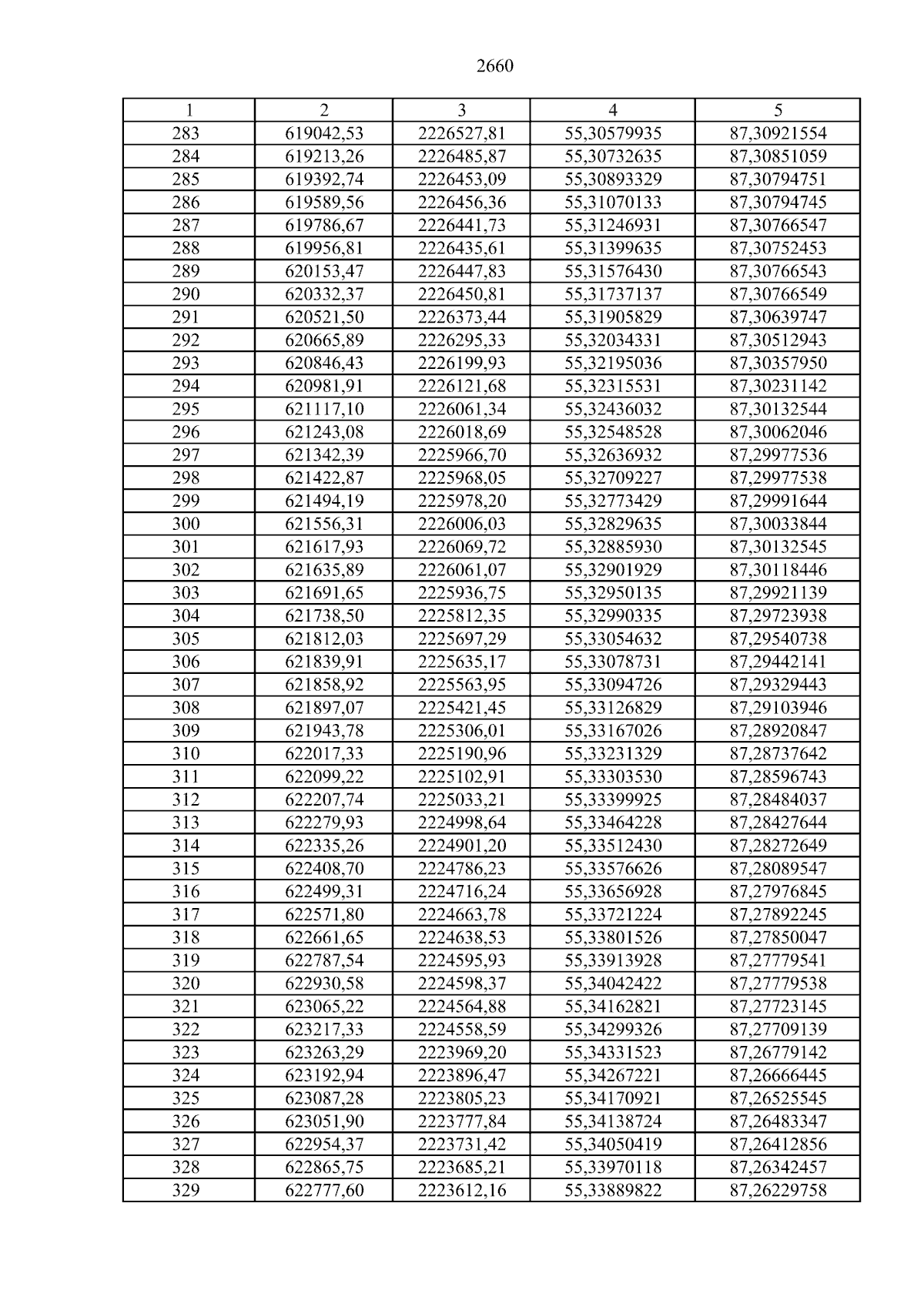 2660

| 1 | 2 | 3 | 4 | 5 |
|---|---|---|---|---|
| 283 | 619042,53 | 2226527,81 | 55,30579935 | 87,30921554 |
| 284 | 619213,26 | 2226485,87 | 55,30732635 | 87,30851059 |
| 285 | 619392,74 | 2226453,09 | 55,30893329 | 87,30794751 |
| 286 | 619589,56 | 2226456,36 | 55,31070133 | 87,30794745 |
| 287 | 619786,67 | 2226441,73 | 55,31246931 | 87,30766547 |
| 288 | 619956,81 | 2226435,61 | 55,31399635 | 87,30752453 |
| 289 | 620153,47 | 2226447,83 | 55,31576430 | 87,30766543 |
| 290 | 620332,37 | 2226450,81 | 55,31737137 | 87,30766549 |
| 291 | 620521,50 | 2226373,44 | 55,31905829 | 87,30639747 |
| 292 | 620665,89 | 2226295,33 | 55,32034331 | 87,30512943 |
| 293 | 620846,43 | 2226199,93 | 55,32195036 | 87,30357950 |
| 294 | 620981,91 | 2226121,68 | 55,32315531 | 87,30231142 |
| 295 | 621117,10 | 2226061,34 | 55,32436032 | 87,30132544 |
| 296 | 621243,08 | 2226018,69 | 55,32548528 | 87,30062046 |
| 297 | 621342,39 | 2225966,70 | 55,32636932 | 87,29977536 |
| 298 | 621422,87 | 2225968,05 | 55,32709227 | 87,29977538 |
| 299 | 621494,19 | 2225978,20 | 55,32773429 | 87,29991644 |
| 300 | 621556,31 | 2226006,03 | 55,32829635 | 87,30033844 |
| 301 | 621617,93 | 2226069,72 | 55,32885930 | 87,30132545 |
| 302 | 621635,89 | 2226061,07 | 55,32901929 | 87,30118446 |
| 303 | 621691,65 | 2225936,75 | 55,32950135 | 87,29921139 |
| 304 | 621738,50 | 2225812,35 | 55,32990335 | 87,29723938 |
| 305 | 621812,03 | 2225697,29 | 55,33054632 | 87,29540738 |
| 306 | 621839,91 | 2225635,17 | 55,33078731 | 87,29442141 |
| 307 | 621858,92 | 2225563,95 | 55,33094726 | 87,29329443 |
| 308 | 621897,07 | 2225421,45 | 55,33126829 | 87,29103946 |
| 309 | 621943,78 | 2225306,01 | 55,33167026 | 87,28920847 |
| 310 | 622017,33 | 2225190,96 | 55,33231329 | 87,28737642 |
| 311 | 622099,22 | 2225102,91 | 55,33303530 | 87,28596743 |
| 312 | 622207,74 | 2225033,21 | 55,33399925 | 87,28484037 |
| 313 | 622279,93 | 2224998,64 | 55,33464228 | 87,28427644 |
| 314 | 622335,26 | 2224901,20 | 55,33512430 | 87,28272649 |
| 315 | 622408,70 | 2224786,23 | 55,33576626 | 87,28089547 |
| 316 | 622499,31 | 2224716,24 | 55,33656928 | 87,27976845 |
| 317 | 622571,80 | 2224663,78 | 55,33721224 | 87,27892245 |
| 318 | 622661,65 | 2224638,53 | 55,33801526 | 87,27850047 |
| 319 | 622787,54 | 2224595,93 | 55,33913928 | 87,27779541 |
| 320 | 622930,58 | 2224598,37 | 55,34042422 | 87,27779538 |
| 321 | 623065,22 | 2224564,88 | 55,34162821 | 87,27723145 |
| 322 | 623217,33 | 2224558,59 | 55,34299326 | 87,27709139 |
| 323 | 623263,29 | 2223969,20 | 55,34331523 | 87,26779142 |
| 324 | 623192,94 | 2223896,47 | 55,34267221 | 87,26666445 |
| 325 | 623087,28 | 2223805,23 | 55,34170921 | 87,26525545 |
| 326 | 623051,90 | 2223777,84 | 55,34138724 | 87,26483347 |
| 327 | 622954,37 | 2223731,42 | 55,34050419 | 87,26412856 |
| 328 | 622865,75 | 2223685,21 | 55,33970118 | 87,26342457 |
| 329 | 622777,60 | 2223612,16 | 55,33889822 | 87,26229758 |